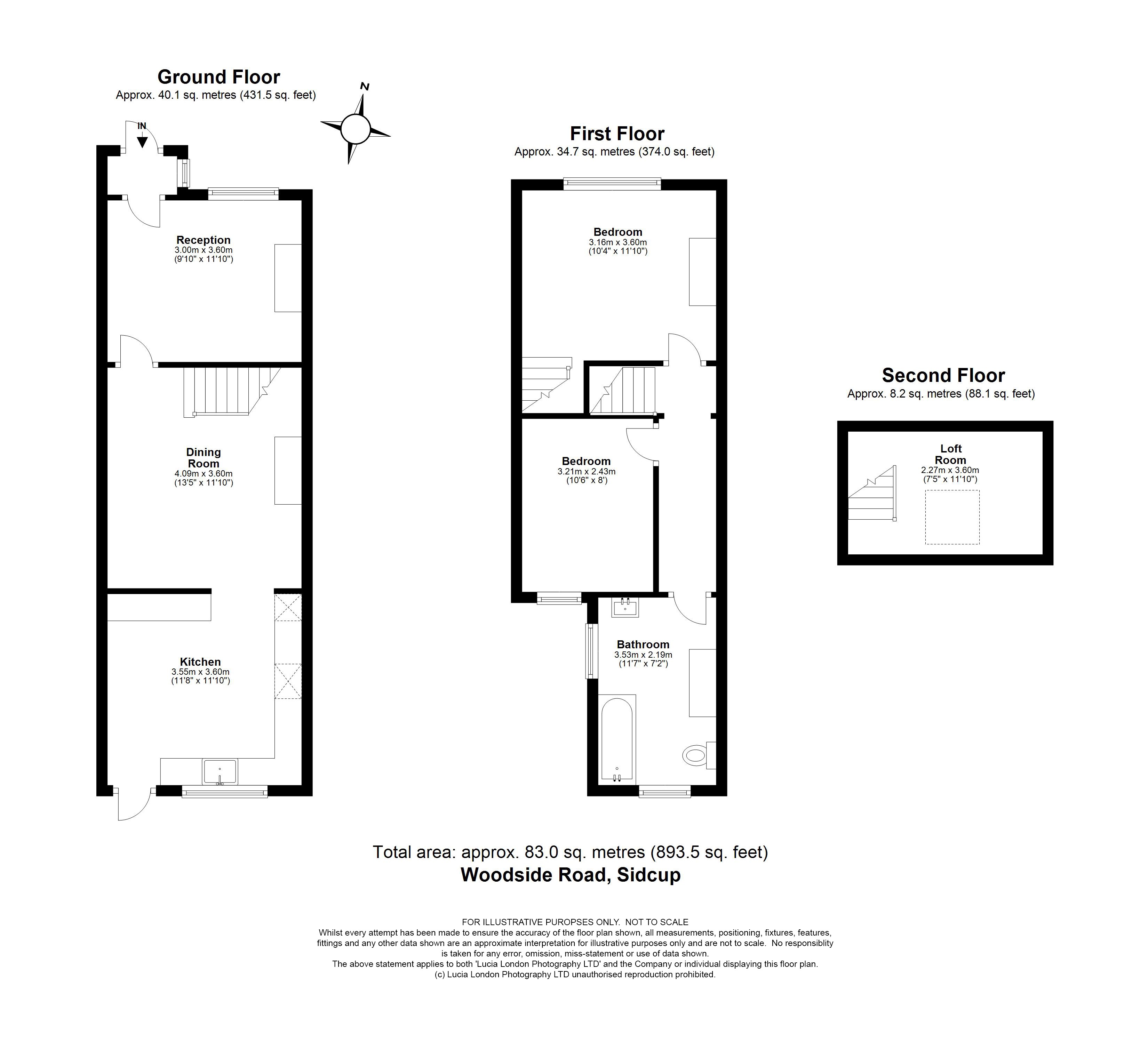 Ground Floor
Approx. 40.1 sq. metres (431.5 sq. feet)

N

IN

Reception
3.00m x 3.60m
(9'10" x 11'10")

Dining Room
4.09m x 3.60m
(13'5" x 11'10")

Kitchen
3.55m x 3.60m
(11'8" x 11'10")

First Floor
Approx. 34.7 sq. metres (374.0 sq. feet)

Bedroom
3.16m x 3.60m
(10'4" x 11'10")

Bedroom
3.21m x 2.43m
(10'6" x 8')

Bathroom
3.53m x 2.19m
(11'7" x 7'2")

Second Floor
Approx. 8.2 sq. metres (88.1 sq. feet)

Loft Room
2.27m x 3.60m
(7'5" x 11'10")

Total area: approx. 83.0 sq. metres (893.5 sq. feet)
Woodside Road, Sidcup

FOR ILLUSTRATIVE PUROPSES ONLY. NOT TO SCALE
Whilst every attempt has been made to ensure the accuracy of the floor plan shown, all measurements, positioning, fixtures, features, fittings and any other data shown are an approximate interpretation for illustrative purposes only and are not to scale. No responsiblity is taken for any error, omission, miss-statement or use of data shown.
The above statement applies to both 'Lucia London Photography LTD' and the Company or individual displaying this floor plan.
(c) Lucia London Photography LTD unauthorised reproduction prohibited.